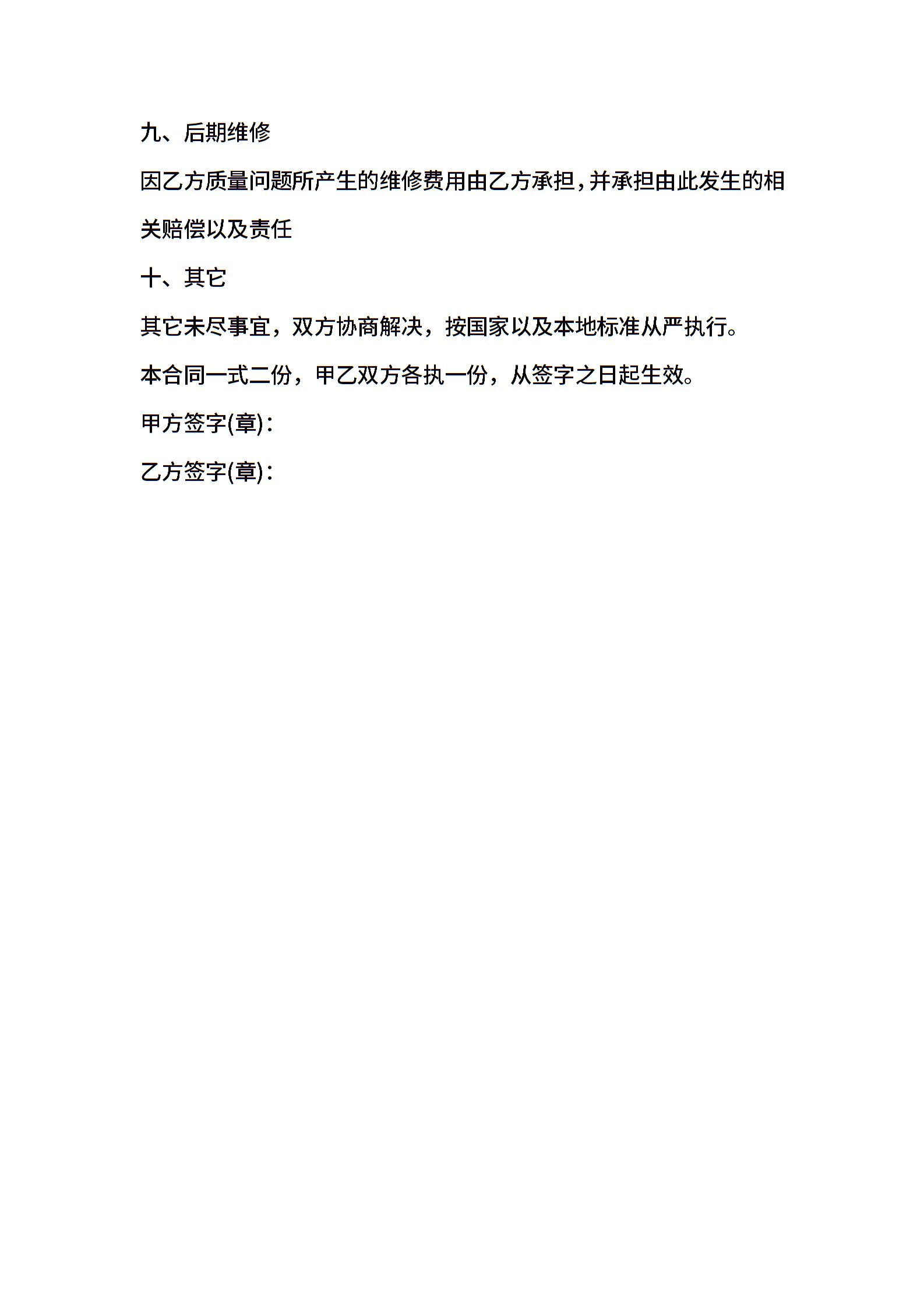 九、后期维修

因乙方质量问题所产生的维修费用由乙方承担，并承担由此发生的相关赔偿以及责任

十、其它

其它未尽事宜，双方协商解决，按国家以及本地标准从严执行。

本合同一式二份，甲乙双方各执一份，从签字之日起生效。

甲方签字(章)：

乙方签字(章)：